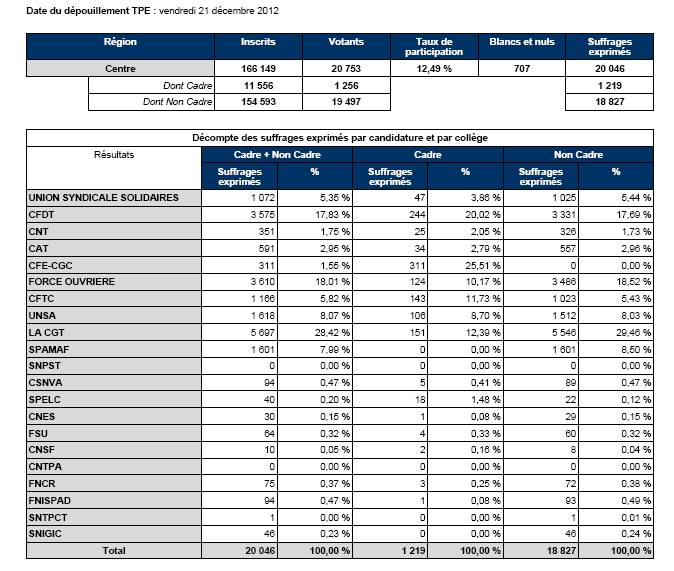 Date du dépouillement TPE : vendredi 21 décembre 2012

| Région | Inscrits | Votants | Taux de participation | Blancs et nuls | Suffrages exprimés |
|---|---|---|---|---|---|
| Centre | 166 149 | 20 753 | 12,49 % | 707 | 20 046 |
| Dont Cadre | 11 556 | 1 256 | | | 1 219 |
| Dont Non Cadre | 154 593 | 19 497 | | | 18 827 |

Décompte des suffrages exprimés par candidature et par collège

| Résultats | Cadre + Non Cadre Suffrages exprimés | Cadre + Non Cadre % | Cadre Suffrages exprimés | Cadre % | Non Cadre Suffrages exprimés | Non Cadre % |
|---|---|---|---|---|---|---|
| UNION SYNDICALE SOLIDAIRES | 1 072 | 5,35 % | 47 | 3,86 % | 1 025 | 5,44 % |
| CFDT | 3 575 | 17,83 % | 244 | 20,02 % | 3 331 | 17,69 % |
| CNT | 351 | 1,75 % | 25 | 2,05 % | 326 | 1,73 % |
| CAT | 591 | 2,95 % | 34 | 2,79 % | 557 | 2,96 % |
| CFE-CGC | 311 | 1,55 % | 311 | 25,51 % | 0 | 0,00 % |
| FORCE OUVRIERE | 3 610 | 18,01 % | 124 | 10,17 % | 3 486 | 18,52 % |
| CFTC | 1 166 | 5,82 % | 143 | 11,73 % | 1 023 | 5,43 % |
| UNSA | 1 618 | 8,07 % | 106 | 8,70 % | 1 512 | 8,03 % |
| LA CGT | 5 697 | 28,42 % | 151 | 12,39 % | 5 546 | 29,46 % |
| SPAMAF | 1 601 | 7,99 % | 0 | 0,00 % | 1 601 | 8,50 % |
| SNPST | 0 | 0,00 % | 0 | 0,00 % | 0 | 0,00 % |
| CSNVA | 94 | 0,47 % | 5 | 0,41 % | 89 | 0,47 % |
| SPELC | 40 | 0,20 % | 18 | 1,48 % | 22 | 0,12 % |
| CNES | 30 | 0,15 % | 1 | 0,08 % | 29 | 0,15 % |
| FSU | 64 | 0,32 % | 4 | 0,33 % | 60 | 0,32 % |
| CNSF | 10 | 0,05 % | 2 | 0,16 % | 8 | 0,04 % |
| CNTPA | 0 | 0,00 % | 0 | 0,00 % | 0 | 0,00 % |
| FNCR | 75 | 0,37 % | 3 | 0,25 % | 72 | 0,38 % |
| FNISPAD | 94 | 0,47 % | 1 | 0,08 % | 93 | 0,49 % |
| SNTPCT | 1 | 0,00 % | 0 | 0,00 % | 1 | 0,01 % |
| SNIGIC | 46 | 0,23 % | 0 | 0,00 % | 46 | 0,24 % |
| Total | 20 046 | 100,00 % | 1 219 | 100,00 % | 18 827 | 100,00 % |